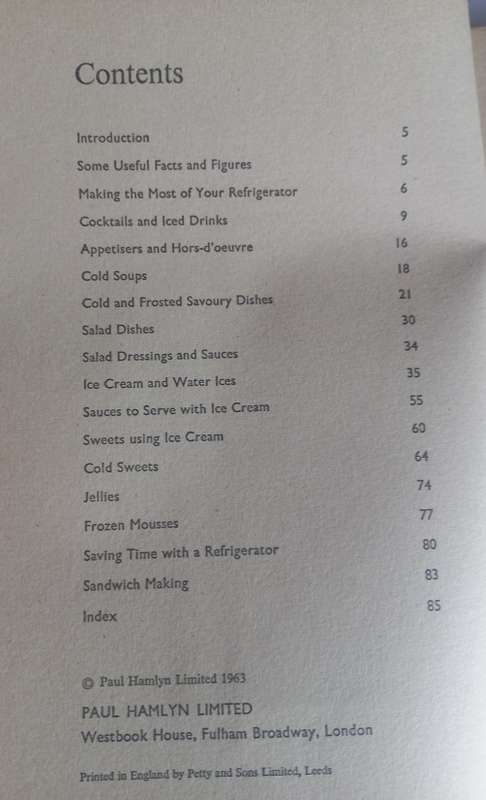 Contents

| | |
|---|---|
| Introduction | 5 |
| Some Useful Facts and Figures | 5 |
| Making the Most of Your Refrigerator | 6 |
| Cocktails and Iced Drinks | 9 |
| Appetisers and Hors-d'oeuvre | 16 |
| Cold Soups | 18 |
| Cold and Frosted Savoury Dishes | 21 |
| Salad Dishes | 30 |
| Salad Dressings and Sauces | 34 |
| Ice Cream and Water Ices | 35 |
| Sauces to Serve with Ice Cream | 55 |
| Sweets using Ice Cream | 60 |
| Cold Sweets | 64 |
| Jellies | 74 |
| Frozen Mousses | 77 |
| Saving Time with a Refrigerator | 80 |
| Sandwich Making | 83 |
| Index | 85 |

© Paul Hamlyn Limited 1963

PAUL HAMLYN LIMITED
Westbook House, Fulham Broadway, London

Printed in England by Petty and Sons Limited, Leeds